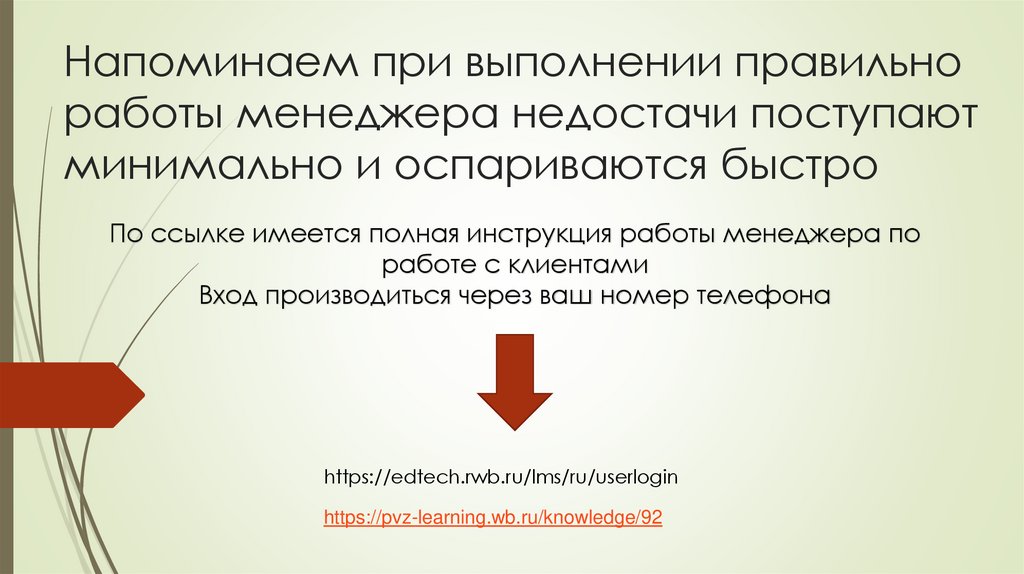 Напоминаем при выполнении правильно работы менеджера недостачи поступают минимально и оспариваются быстро

По ссылке имеется полная инструкция работы менеджера по работе с клиентами
Вход производиться через ваш номер телефона

https://edtech.rwb.ru/lms/ru/userlogin

https://pvz-learning.wb.ru/knowledge/92